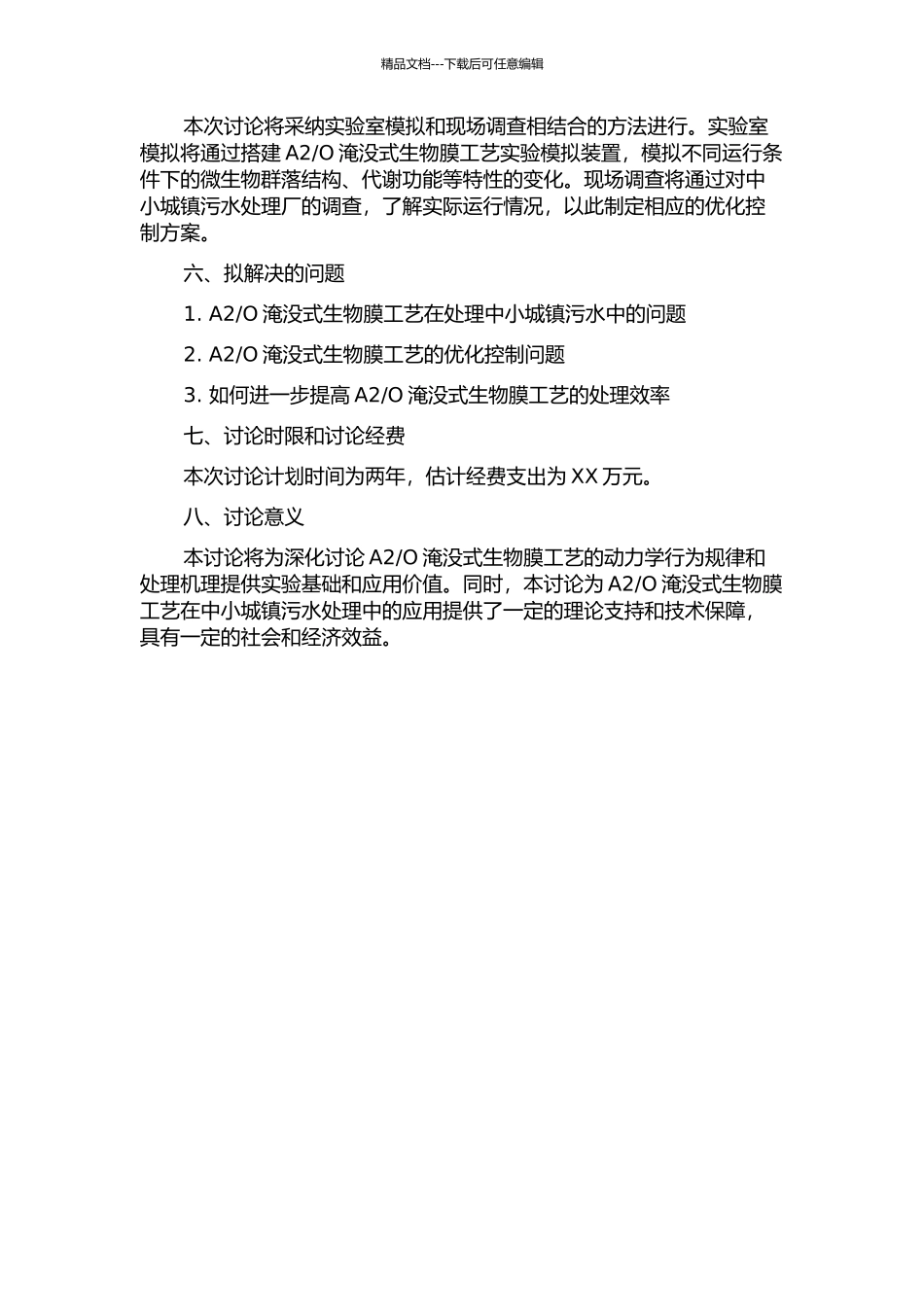 精品文档---下载后可任意编辑

本次讨论将采纳实验室模拟和现场调查相结合的方法进行。实验室模拟将通过搭建 A2/O 淹没式生物膜工艺实验模拟装置，模拟不同运行条件下的微生物群落结构、代谢功能等特性的变化。现场调查将通过对中小城镇污水处理厂的调查，了解实际运行情况，以此制定相应的优化控制方案。

六、拟解决的问题

1. A2/O 淹没式生物膜工艺在处理中小城镇污水中的问题

2. A2/O 淹没式生物膜工艺的优化控制问题

3. 如何进一步提高 A2/O 淹没式生物膜工艺的处理效率

七、讨论时限和讨论经费

本次讨论计划时间为两年，估计经费支出为 XX 万元。

八、讨论意义

本讨论将为深化讨论 A2/O 淹没式生物膜工艺的动力学行为规律和处理机理提供实验基础和应用价值。同时，本讨论为 A2/O 淹没式生物膜工艺在中小城镇污水处理中的应用提供了一定的理论支持和技术保障，具有一定的社会和经济效益。